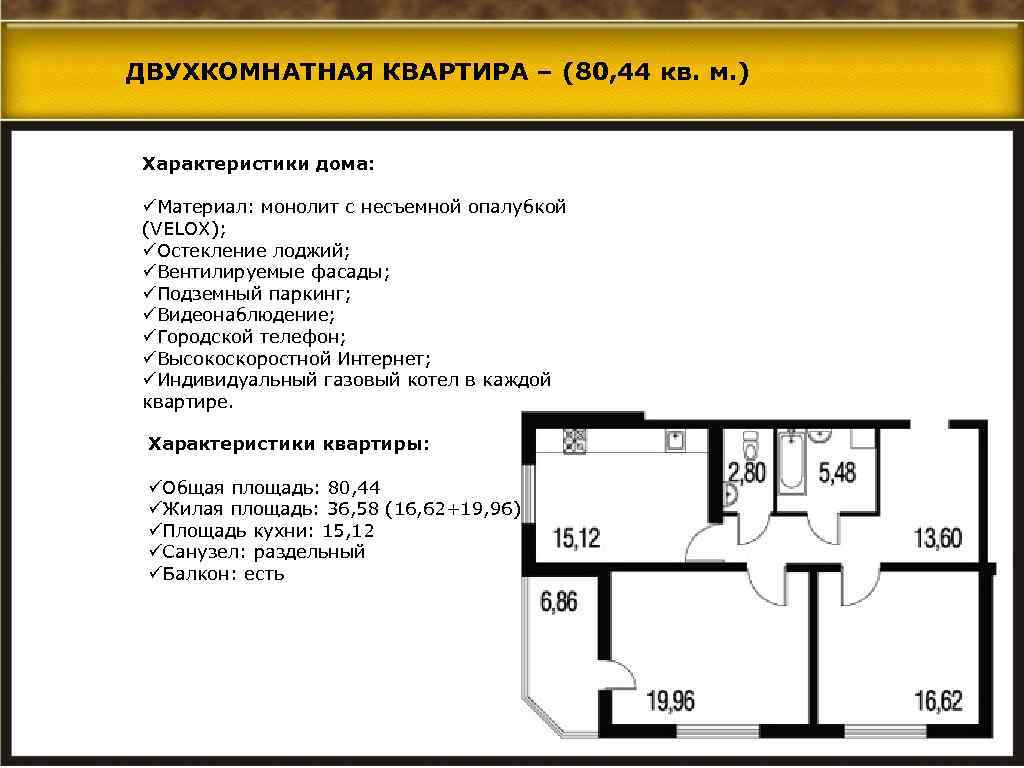 ДВУХКОМНАТНАЯ КВАРТИРА – (80,44 кв. м.)

Характеристики дома:

✓Материал: монолит с несъемной опалубкой (VELOX);
✓Остекление лоджий;
✓Вентилируемые фасады;
✓Подземный паркинг;
✓Видеонаблюдение;
✓Городской телефон;
✓Высокоскоростной Интернет;
✓Индивидуальный газовый котел в каждой квартире.

Характеристики квартиры:

✓Общая площадь: 80,44
✓Жилая площадь: 36,58 (16,62+19,96)
✓Площадь кухни: 15,12
✓Санузел: раздельный
✓Балкон: есть

2,80
5,48
15,12
13,60
6,86
19,96
16,62